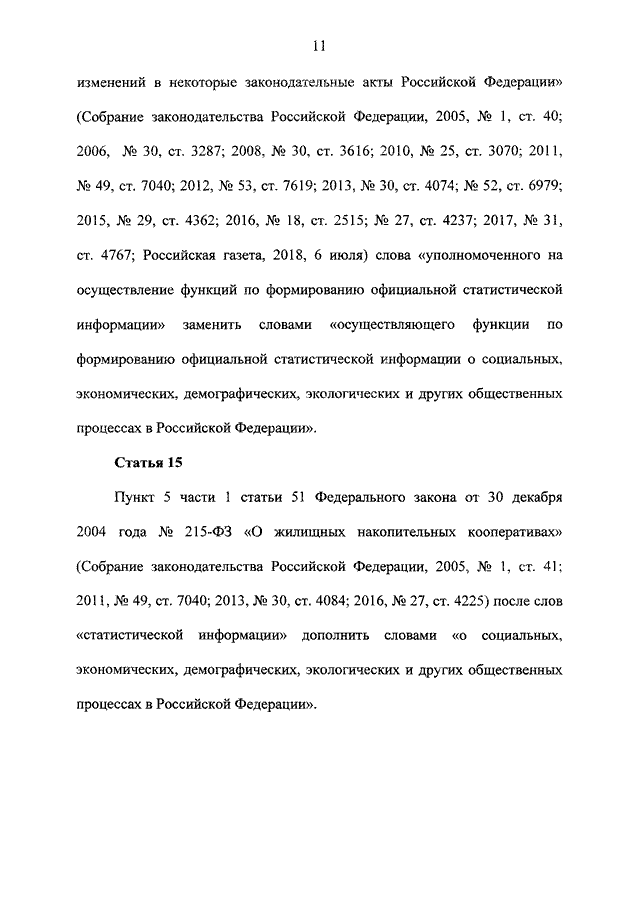 11

изменений в некоторые законодательные акты Российской Федерации» (Собрание законодательства Российской Федерации, 2005, № 1, ст. 40; 2006, № 30, ст. 3287; 2008, № 30, ст. 3616; 2010, № 25, ст. 3070; 2011, № 49, ст. 7040; 2012, № 53, ст. 7619; 2013, № 30, ст. 4074; № 52, ст. 6979; 2015, № 29, ст. 4362; 2016, № 18, ст. 2515; № 27, ст. 4237; 2017, № 31, ст. 4767; Российская газета, 2018, 6 июля) слова «уполномоченного на осуществление функций по формированию официальной статистической информации» заменить словами «осуществляющего функции по формированию официальной статистической информации о социальных, экономических, демографических, экологических и других общественных процессах в Российской Федерации».

Статья 15

Пункт 5 части 1 статьи 51 Федерального закона от 30 декабря 2004 года № 215-ФЗ «О жилищных накопительных кооперативах» (Собрание законодательства Российской Федерации, 2005, № 1, ст. 41; 2011, № 49, ст. 7040; 2013, № 30, ст. 4084; 2016, № 27, ст. 4225) после слов «статистической информации» дополнить словами «о социальных, экономических, демографических, экологических и других общественных процессах в Российской Федерации».